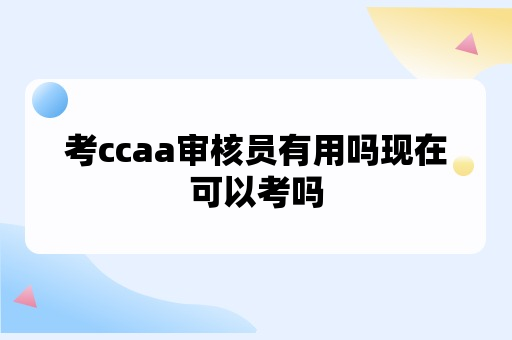 考ccaa审核员有用吗现在可以考吗